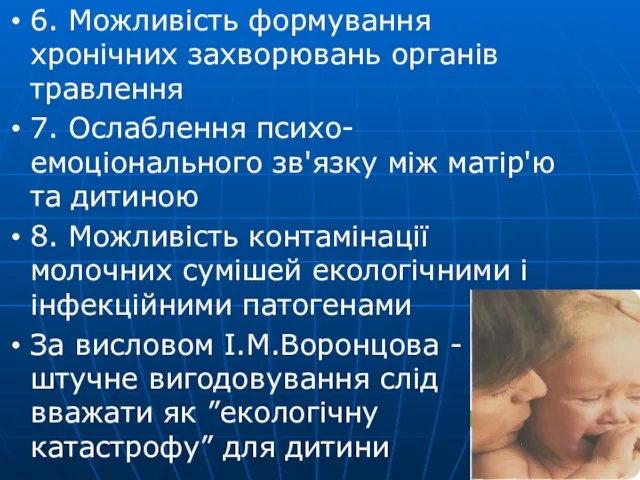 • 6. Можливість формування хронічних захворювань органів травлення

• 7. Ослаблення психо-емоціонального зв'язку між матір'ю та дитиною

• 8. Можливість контамінації молочних сумішей екологічними і інфекційними патогенами

• За висловом І.М.Воронцова - штучне вигодовування слід вважати як ”екологічну катастрофу” для дитини